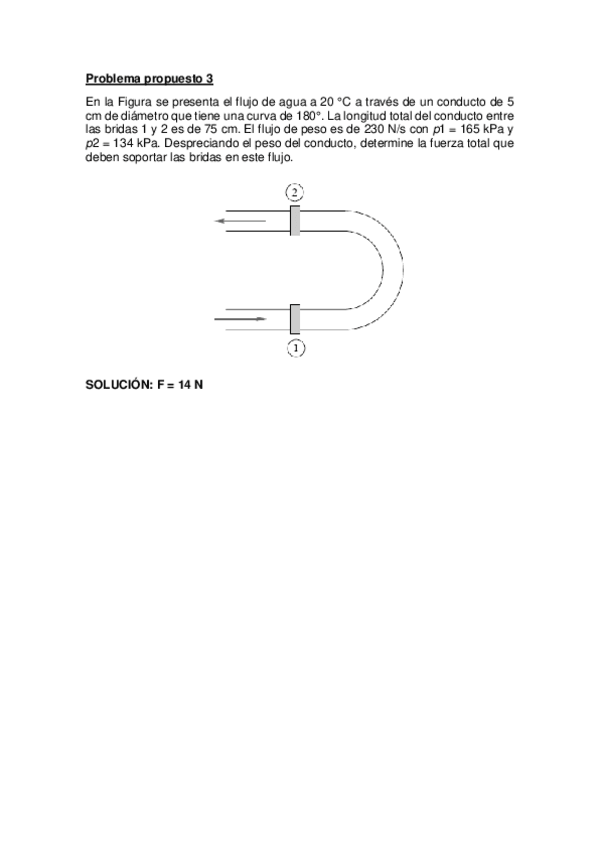 Problema propuesto 3

En la Figura se presenta el flujo de agua a 20 °C a través de un conducto de 5 cm de diámetro que tiene una curva de 180°. La longitud total del conducto entre las bridas 1 y 2 es de 75 cm. El flujo de peso es de 230 N/s con $p1$ = 165 kPa y $p2$ = 134 kPa. Despreciando el peso del conducto, determine la fuerza total que deben soportar las bridas en este flujo.

2

1

SOLUCIÓN: F = 14 N